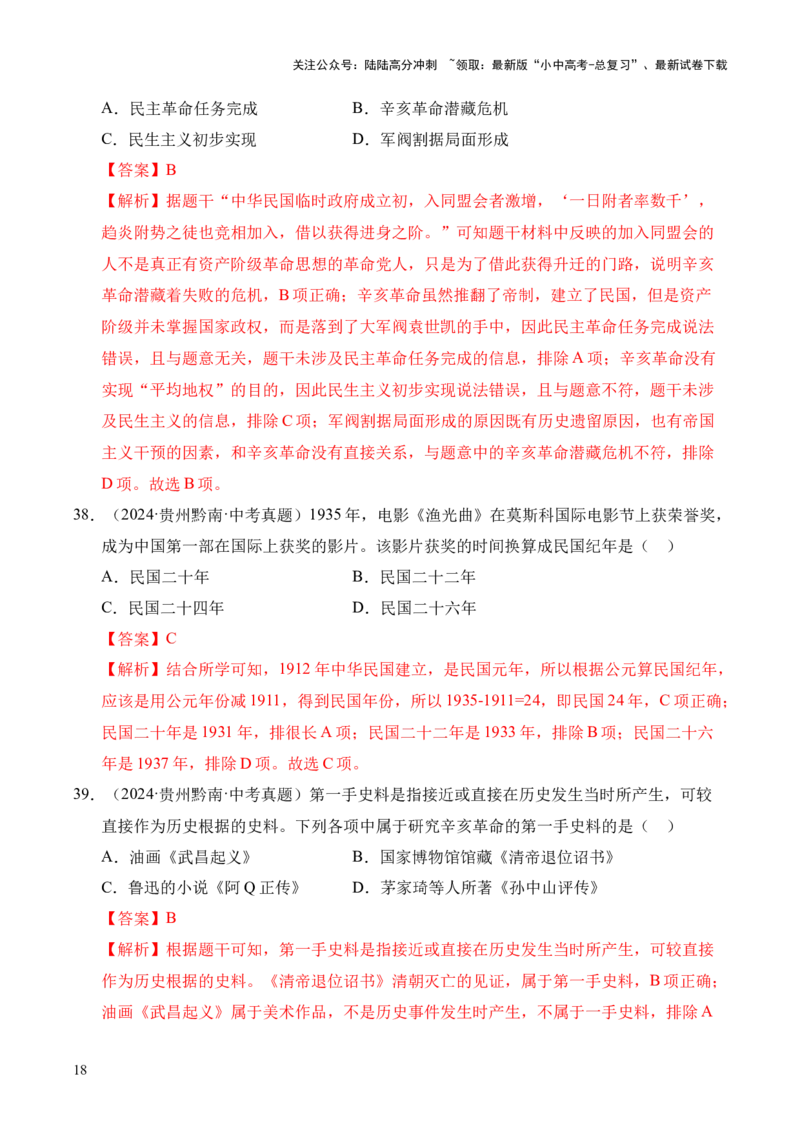 关注公众号：陆陆高分冲刺 ~领取：最新版“小中高考-总复习”、最新试卷下载

A．民主革命任务完成 B．辛亥革命潜藏危机

C．民生主义初步实现 D．军阀割据局面形成

【答案】B

【解析】据题干“中华民国临时政府成立初，入同盟会者激增，‘一日附者率数千’，趋炎附势之徒也竞相加入，借以获得进身之阶。”可知题干材料中反映的加入同盟会的人不是真正有资产阶级革命思想的革命党人，只是为了借此获得升迁的门路，说明辛亥革命潜藏着失败的危机，B项正确；辛亥革命虽然推翻了帝制，建立了民国，但是资产阶级并未掌握国家政权，而是落到了大军阀袁世凯的手中，因此民主革命任务完成说法错误，且与题意无关，题干未涉及民主革命任务完成的信息，排除A项；辛亥革命没有实现“平均地权”的目的，因此民生主义初步实现说法错误，且与题意不符，题干未涉及民生主义的信息，排除C项；军阀割据局面形成的原因既有历史遗留原因，也有帝国主义干预的因素，和辛亥革命没有直接关系，与题意中的辛亥革命潜藏危机不符，排除D项。故选B项。

38．（2024·贵州黔南·中考真题）1935年，电影《渔光曲》在莫斯科国际电影节上获荣誉奖，成为中国第一部在国际上获奖的影片。该影片获奖的时间换算成民国纪年是（ ）

A．民国二十年 B．民国二十二年

C．民国二十四年 D．民国二十六年

【答案】C

【解析】结合所学可知，1912年中华民国建立，是民国元年，所以根据公元算民国纪年，应该是用公元年份减1911，得到民国年份，所以1935-1911=24，即民国24年，C项正确；民国二十年是1931年，排很长A项；民国二十二年是1933年，排除B项；民国二十六年是1937年，排除D项。故选C项。

39．（2024·贵州黔南·中考真题）第一手史料是指接近或直接在历史发生当时所产生，可较直接作为历史根据的史料。下列各项中属于研究辛亥革命的第一手史料的是（ ）

A．油画《武昌起义》 B．国家博物馆馆藏《清帝退位诏书》

C．鲁迅的小说《阿Q正传》 D．茅家琦等人所著《孙中山评传》

【答案】B

【解析】根据题干可知，第一手史料是指接近或直接在历史发生当时所产生，可较直接作为历史根据的史料。《清帝退位诏书》清朝灭亡的见证，属于第一手史料，B项正确；油画《武昌起义》属于美术作品，不是历史事件发生时产生，不属于一手史料，排除A

18